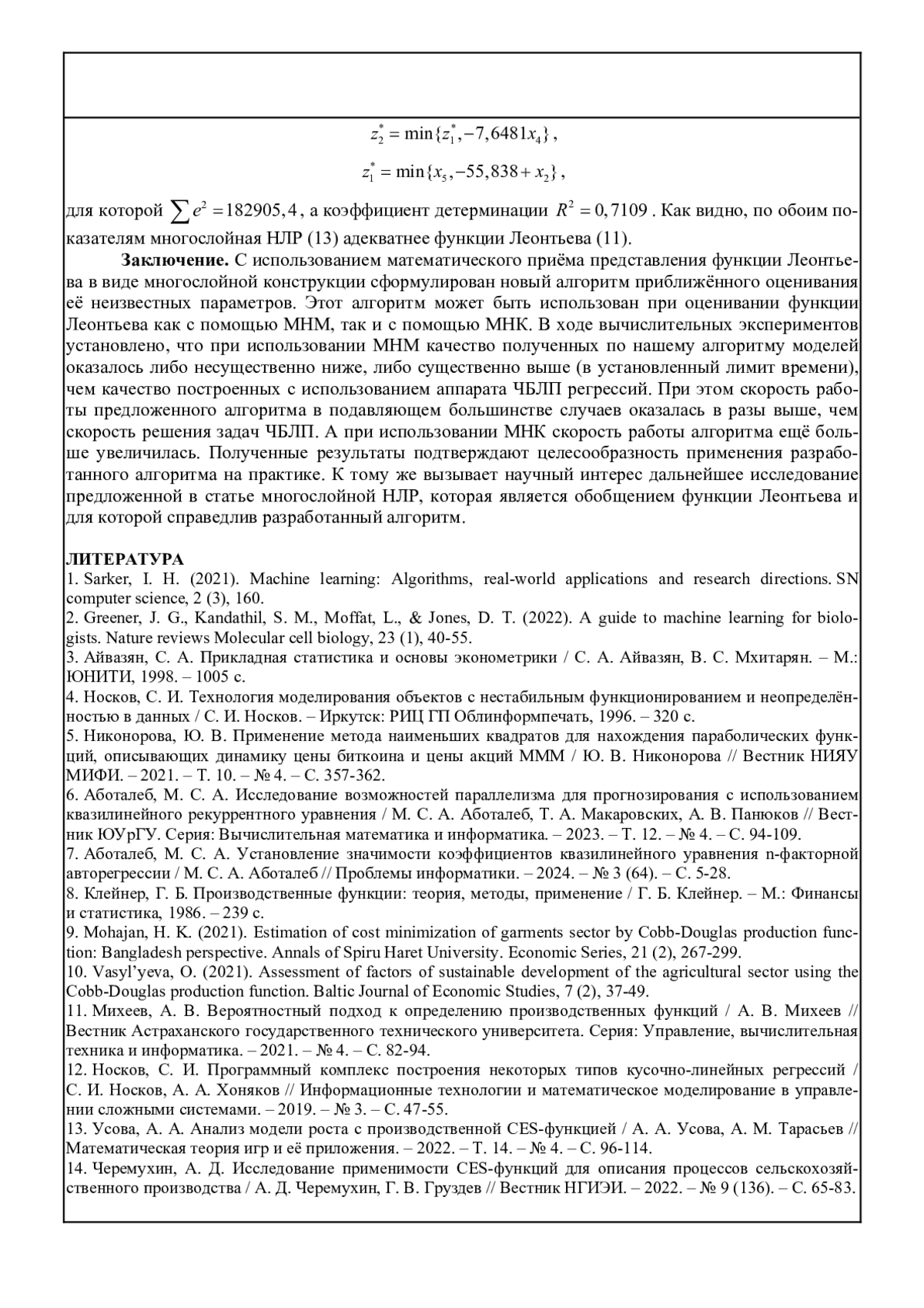 $z_2^* = \min\{z_1^*, -7,6481x_4\}$,

$z_1^* = \min\{x_5, -55,838 + x_2\}$,

для которой $\sum e^2 = 182905,4$, а коэффициент детерминации $R^2 = 0,7109$. Как видно, по обоим показателям многослойная НЛР (13) адекватнее функции Леонтьева (11).

**Заключение.** С использованием математического приёма представления функции Леонтьева в виде многослойной конструкции сформулирован новый алгоритм приближённого оценивания её неизвестных параметров. Этот алгоритм может быть использован при оценивании функции Леонтьева как с помощью МНМ, так и с помощью МНК. В ходе вычислительных экспериментов установлено, что при использовании МНМ качество полученных по нашему алгоритму моделей оказалось либо несущественно ниже, либо существенно выше (в установленный лимит времени), чем качество построенных с использованием аппарата ЧБЛП регрессий. При этом скорость работы предложенного алгоритма в подавляющем большинстве случаев оказалась в разы выше, чем скорость решения задач ЧБЛП. А при использовании МНК скорость работы алгоритма ещё больше увеличилась. Полученные результаты подтверждают целесообразность применения разработанного алгоритма на практике. К тому же вызывает научный интерес дальнейшее исследование предложенной в статье многослойной НЛР, которая является обобщением функции Леонтьева и для которой справедлив разработанный алгоритм.

**ЛИТЕРАТУРА**
1. Sarker, I. H. (2021). Machine learning: Algorithms, real-world applications and research directions. SN computer science, 2 (3), 160.
2. Greener, J. G., Kandathil, S. M., Moffat, L., & Jones, D. T. (2022). A guide to machine learning for biologists. Nature reviews Molecular cell biology, 23 (1), 40-55.
3. Айвазян, С. А. Прикладная статистика и основы эконометрики / С. А. Айвазян, В. С. Мхитарян. – М.: ЮНИТИ, 1998. – 1005 с.
4. Носков, С. И. Технология моделирования объектов с нестабильным функционированием и неопределённостью в данных / С. И. Носков. – Иркутск: РИЦ ГП Облинформпечать, 1996. – 320 с.
5. Никонорова, Ю. В. Применение метода наименьших квадратов для нахождения параболических функций, описывающих динамику цены биткоина и цены акций МММ / Ю. В. Никонорова // Вестник НИЯУ МИФИ. – 2021. – Т. 10. – № 4. – С. 357-362.
6. Аботалеб, М. С. А. Исследование возможностей параллелизма для прогнозирования с использованием квазилинейного рекуррентного уравнения / М. С. А. Аботалеб, Т. А. Макаровских, А. В. Панюков // Вестник ЮУрГУ. Серия: Вычислительная математика и информатика. – 2023. – Т. 12. – № 4. – С. 94-109.
7. Аботалеб, М. С. А. Установление значимости коэффициентов квазилинейного уравнения n-факторной авторегрессии / М. С. А. Аботалеб // Проблемы информатики. – 2024. – № 3 (64). – С. 5-28.
8. Клейнер, Г. Б. Производственные функции: теория, методы, применение / Г. Б. Клейнер. – М.: Финансы и статистика, 1986. – 239 с.
9. Mohajan, H. K. (2021). Estimation of cost minimization of garments sector by Cobb-Douglas production function: Bangladesh perspective. Annals of Spiru Haret University. Economic Series, 21 (2), 267-299.
10. Vasyl'yeva, O. (2021). Assessment of factors of sustainable development of the agricultural sector using the Cobb-Douglas production function. Baltic Journal of Economic Studies, 7 (2), 37-49.
11. Михеев, А. В. Вероятностный подход к определению производственных функций / А. В. Михеев // Вестник Астраханского государственного технического университета. Серия: Управление, вычислительная техника и информатика. – 2021. – № 4. – С. 82-94.
12. Носков, С. И. Программный комплекс построения некоторых типов кусочно-линейных регрессий / С. И. Носков, А. А. Хоняков // Информационные технологии и математическое моделирование в управлении сложными системами. – 2019. – № 3. – С. 47-55.
13. Усова, А. А. Анализ модели роста с производственной CES-функцией / А. А. Усова, А. М. Тарасьев // Математическая теория игр и её приложения. – 2022. – Т. 14. – № 4. – С. 96-114.
14. Черемухин, А. Д. Исследование применимости CES-функций для описания процессов сельскохозяйственного производства / А. Д. Черемухин, Г. В. Груздев // Вестник НГИЭИ. – 2022. – № 9 (136). – С. 65-83.